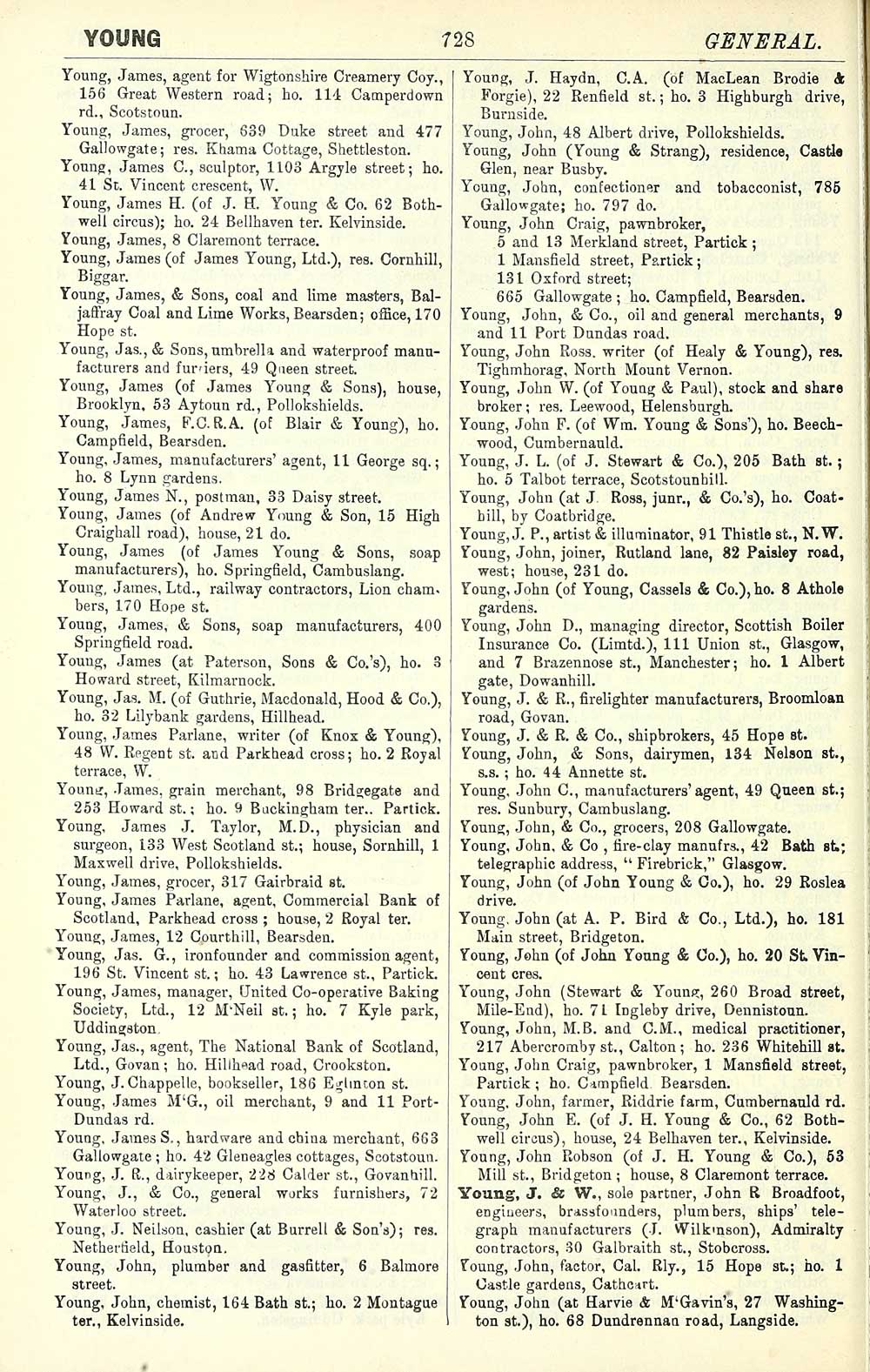 YOUNG 728 GENERAL.

Young, James, agent for Wigtonshire Creamery Coy., 156 Great Western road; ho. 114 Camperdown rd., Scotstoun.
Young, James, grocer, 639 Duke street and 477 Gallowgate; res. Khama Cottage, Shettleston.
Young, James C., sculptor, 1103 Argyle street; ho. 41 St. Vincent crescent, W.
Young, James H. (of J. H. Young & Co. 62 Bothwell circus); ho. 24 Bellhaven ter. Kelvinside.
Young, James, 8 Claremont terrace.
Young, James (of James Young, Ltd.), res. Cornhill, Biggar.
Young, James, & Sons, coal and lime masters, Baljaffray Coal and Lime Works, Bearsden; office, 170 Hope st.
Young, Jas., & Sons, umbrella and waterproof manufacturers and furriers, 49 Queen street.
Young, James (of James Young & Sons), house, Brooklyn, 53 Aytoun rd., Pollokshields.
Young, James, F.C.R.A. (of Blair & Young), ho. Campfield, Bearsden.
Young, James, manufacturers' agent, 11 George sq.; ho. 8 Lynn gardens.
Young, James N., postman, 33 Daisy street.
Young, James (of Andrew Young & Son, 15 High Craighall road), house, 21 do.
Young, James (of James Young & Sons, soap manufacturers), ho. Springfield, Cambuslang.
Young, James, Ltd., railway contractors, Lion chambers, 170 Hope st.
Young, James, & Sons, soap manufacturers, 400 Springfield road.
Young, James (at Paterson, Sons & Co.'s), ho. 3 Howard street, Kilmarnock.
Young, Jas. M. (of Guthrie, Macdonald, Hood & Co.), ho. 32 Lilybank gardens, Hillhead.
Young, James Parlane, writer (of Knox & Young), 48 W. Regent st. and Parkhead cross; ho. 2 Royal terrace, W.
Young, James, grain merchant, 98 Bridgegate and 253 Howard st.; ho. 9 Buckingham ter.. Partick.
Young, James J. Taylor, M.D., physician and surgeon, 133 West Scotland st.; house, Sornhill, 1 Maxwell drive, Pollokshields.
Young, James, grocer, 317 Gairbraid st.
Young, James Parlane, agent, Commercial Bank of Scotland, Parkhead cross; house, 2 Royal ter.
Young, James, 12 Courthill, Bearsden.
Young, Jas. G., ironfounder and commission agent, 196 St. Vincent st.; ho. 43 Lawrence st., Partick.
Young, James, manager, United Co-operative Baking Society, Ltd., 12 M'Neil st.; ho. 7 Kyle park, Uddingston.
Young, Jas., agent, The National Bank of Scotland, Ltd., Govan; ho. Hillhead road, Crookston.
Young, J. Chappelle, bookseller, 186 Eglinton st.
Young, James M'G., oil merchant, 9 and 11 Port-Dundas rd.
Young, James S., hardware and china merchant, 663 Gallowgate; ho. 42 Gleneagles cottages, Scotstoun.
Young, J. R., dairykeeper, 228 Calder st., Govanhill.
Young, J., & Co., general works furnishers, 72 Waterloo street.
Young, J. Neilson, cashier (at Burrell & Son's); res. Netherfield, Houston.
Young, John, plumber and gasfitter, 6 Balmore street.
Young, John, chemist, 164 Bath st.; ho. 2 Montague ter., Kelvinside.

Young, J. Haydn, C.A. (of MacLean Brodie & Forgie), 22 Renfield st.; ho. 3 Highburgh drive, Burnside.
Young, John, 48 Albert drive, Pollokshields.
Young, John (Young & Strang), residence, Castle Glen, near Busby.
Young, John, confectioner and tobacconist, 785 Gallowgate; ho. 797 do.
Young, John Craig, pawnbroker,
5 and 13 Merkland street, Partick;
1 Mansfield street, Partick;
131 Oxford street;
665 Gallowgate; ho. Campfield, Bearsden.
Young, John, & Co., oil and general merchants, 9 and 11 Port Dundas road.
Young, John Ross. writer (of Healy & Young), res. Tighmhorag, North Mount Vernon.
Young, John W. (of Young & Paul), stock and share broker; res. Leewood, Helensburgh.
Young, John F. (of Wm. Young & Sons'), ho. Beechwood, Cumbernauld.
Young, J. L. (of J. Stewart & Co.), 205 Bath st.; ho. 5 Talbot terrace, Scotstounhill.
Young, John (at J. Ross, junr., & Co.'s), ho. Coatbill, by Coatbridge.
Young, J. P., artist & illuminator, 91 Thistle st., N.W.
Young, John, joiner, Rutland lane, 82 Paisley road, west; house, 231 do.
Young, John (of Young, Cassels & Co.), ho. 8 Athole gardens.
Young, John D., managing director, Scottish Boiler Insurance Co. (Limtd.), 111 Union st., Glasgow, and 7 Brazennose st., Manchester; ho. 1 Albert gate, Dowanhill.
Young, J. & R., firelighter manufacturers, Broomloan road, Govan.
Young, J. & R. & Co., shipbrokers, 45 Hope st.
Young, John, & Sons, dairymen, 134 Nelson st., s.s.; ho. 44 Annette st.
Young, John C., manufacturers' agent, 49 Queen st.; res. Sunbury, Cambuslang.
Young, John, & Co., grocers, 208 Gallowgate.
Young, John, & Co, fire-clay manufrs., 42 Bath st.; telegraphic address, "Firebrick," Glasgow.
Young, John (of John Young & Co.), ho. 29 Roslea drive.
Young, John (at A. P. Bird & Co., Ltd.), ho. 181 Main street, Bridgeton.
Young, John (of John Young & Co.), ho. 20 St. Vincent cres.
Young, John (Stewart & Young, 260 Broad street, Mile-End), ho. 71 Ingleby drive, Dennistoun.
Young, John, M.B. and C.M., medical practitioner, 217 Abercromby st., Calton; ho. 236 Whitehill st.
Young, John Craig, pawnbroker, 1 Mansfield street, Partick; ho. Campfield Bearsden.
Young, John, farmer, Riddrie farm, Cumbernauld rd.
Young, John E. (of J. H. Young & Co., 62 Bothwell circus), house, 24 Belhaven ter., Kelvinside.
Young, John Robson (of J. H. Young & Co.), 53 Mill st., Bridgeton; house, 8 Claremont terrace.
Young, J. & W., sole partner, John R Broadfoot, engineers, brassfounders, plumbers, ships' telegraph manufacturers (J. Wilkinson), Admiralty contractors, 30 Galbraith st., Stobcross.
Young, John, factor, Cal. Rly., 15 Hope st.; ho. 1 Castle gardens, Cathcart.
Young, John (at Harvie & M'Gavin's, 27 Washington st.), ho. 68 Dundrennan road, Langside.